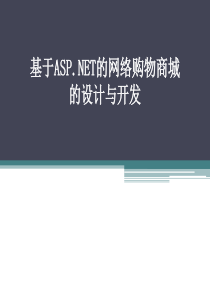 基于ASP.NET的网络购物商城的设计与开发